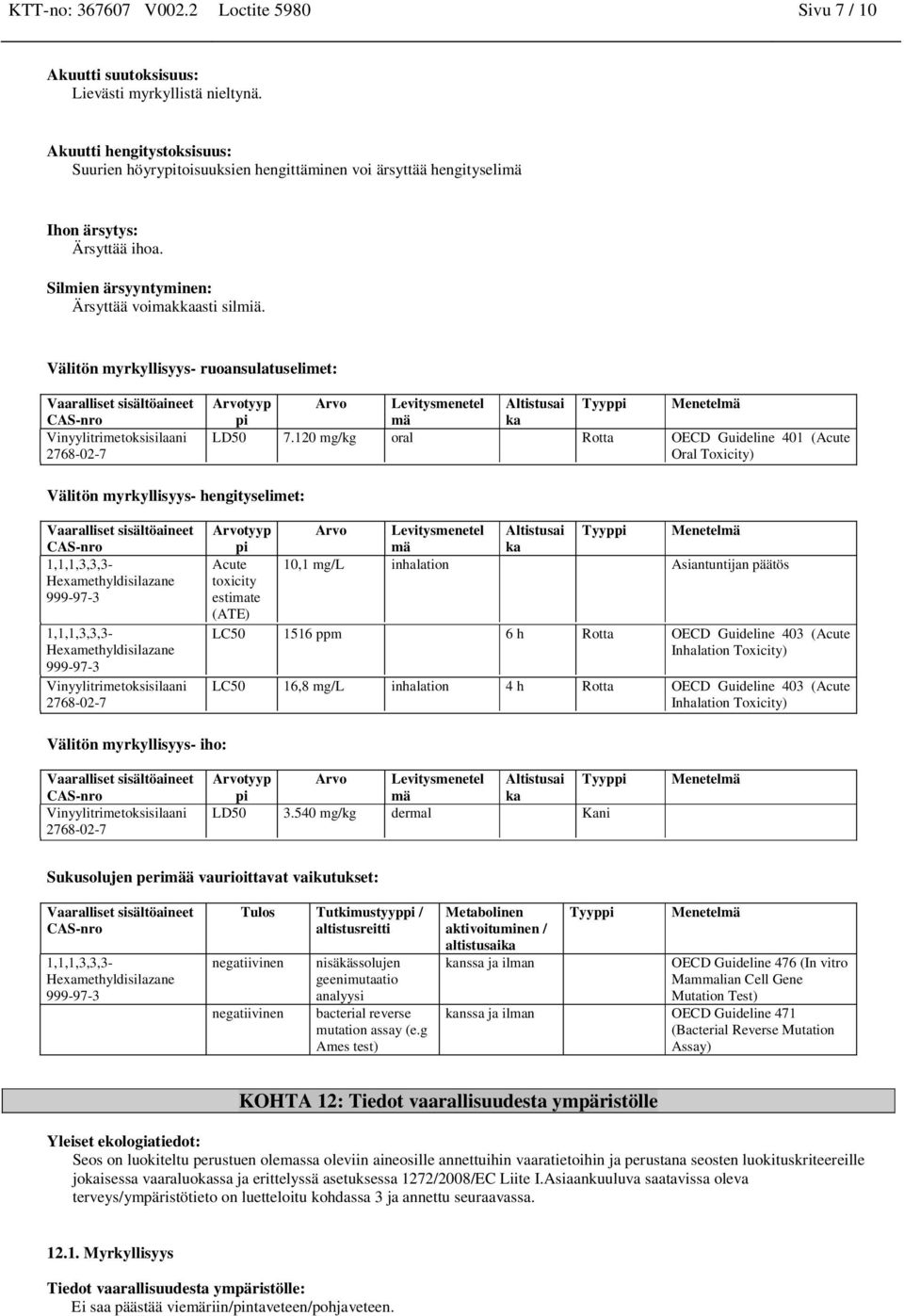 KTT-no: 367607 V002.2 Loctite 5980 Sivu 7 / 10

Akuutti suutoksisuus:
Lievästi myrkyllistä nieltynä.

Akuutti hengitystoksisuus:
Suurien höyrypitoisuuksien hengittäminen voi ärsyttää hengityselimä

Ihon ärsytys:
Ärsyttää ihoa.

Silmien ärsyyntyminen:
Ärsyttää voimakkaasti silmiä.

Välitön myrkyllisyys- ruoansulatuselimet:

| Vaaralliset sisältöaineet CAS-nro | Arvotyyppi | Arvo | Levitysmenetelmä | Altistusaika | Tyyppi | Menetelmä |
|---|---|---|---|---|---|---|
| Vinyylitrimetoksisilaani 2768-02-7 | LD50 | 7.120 mg/kg | oral | | Rotta | OECD Guideline 401 (Acute Oral Toxicity) |

Välitön myrkyllisyys- hengityselimet:

| Vaaralliset sisältöaineet CAS-nro | Arvotyyppi | Arvo | Levitysmenetelmä | Altistusaika | Tyyppi | Menetelmä |
|---|---|---|---|---|---|---|
| 1,1,1,3,3,3-Hexamethyldisilazane 999-97-3 | Acute toxicity estimate (ATE) | 10,1 mg/L | inhalation | | | Asiantuntijan päätös |
| 1,1,1,3,3,3-Hexamethyldisilazane 999-97-3 | LC50 | 1516 ppm | | 6 h | Rotta | OECD Guideline 403 (Acute Inhalation Toxicity) |
| Vinyylitrimetoksisilaani 2768-02-7 | LC50 | 16,8 mg/L | inhalation | 4 h | Rotta | OECD Guideline 403 (Acute Inhalation Toxicity) |

Välitön myrkyllisyys- iho:

| Vaaralliset sisältöaineet CAS-nro | Arvotyyppi | Arvo | Levitysmenetelmä | Altistusaika | Tyyppi | Menetelmä |
|---|---|---|---|---|---|---|
| Vinyylitrimetoksisilaani 2768-02-7 | LD50 | 3.540 mg/kg | dermal | | Kani | |

Sukusolujen perimää vaurioittavat vaikutukset:

| Vaaralliset sisältöaineet CAS-nro | Tulos | Tutkimustyyppi / altistusreitti | Metabolinen aktivoituminen / altistusaika | Tyyppi | Menetelmä |
|---|---|---|---|---|---|
| 1,1,1,3,3,3-Hexamethyldisilazane 999-97-3 | negatiivinen | nisäkässolujen geenimutaatio analyysi | kanssa ja ilman | | OECD Guideline 476 (In vitro Mammalian Cell Gene Mutation Test) |
| | negatiivinen | bacterial reverse mutation assay (e.g Ames test) | kanssa ja ilman | | OECD Guideline 471 (Bacterial Reverse Mutation Assay) |

KOHTA 12: Tiedot vaarallisuudesta ympäristölle

Yleiset ekologiatiedot:
Seos on luokiteltu perustuen olemassa oleviin aineosille annettuihin vaaratietoihin ja perustana seosten luokituskriteereille jokaisessa vaaraluokassa ja erittelyssä asetuksessa 1272/2008/EC Liite I.Asiaankuuluva saatavissa oleva terveys/ympäristötieto on luetteloitu kohdassa 3 ja annettu seuraavassa.

12.1. Myrkyllisyys

Tiedot vaarallisuudesta ympäristölle:
Ei saa päästää viemäriin/pintaveteen/pohjaveteen.